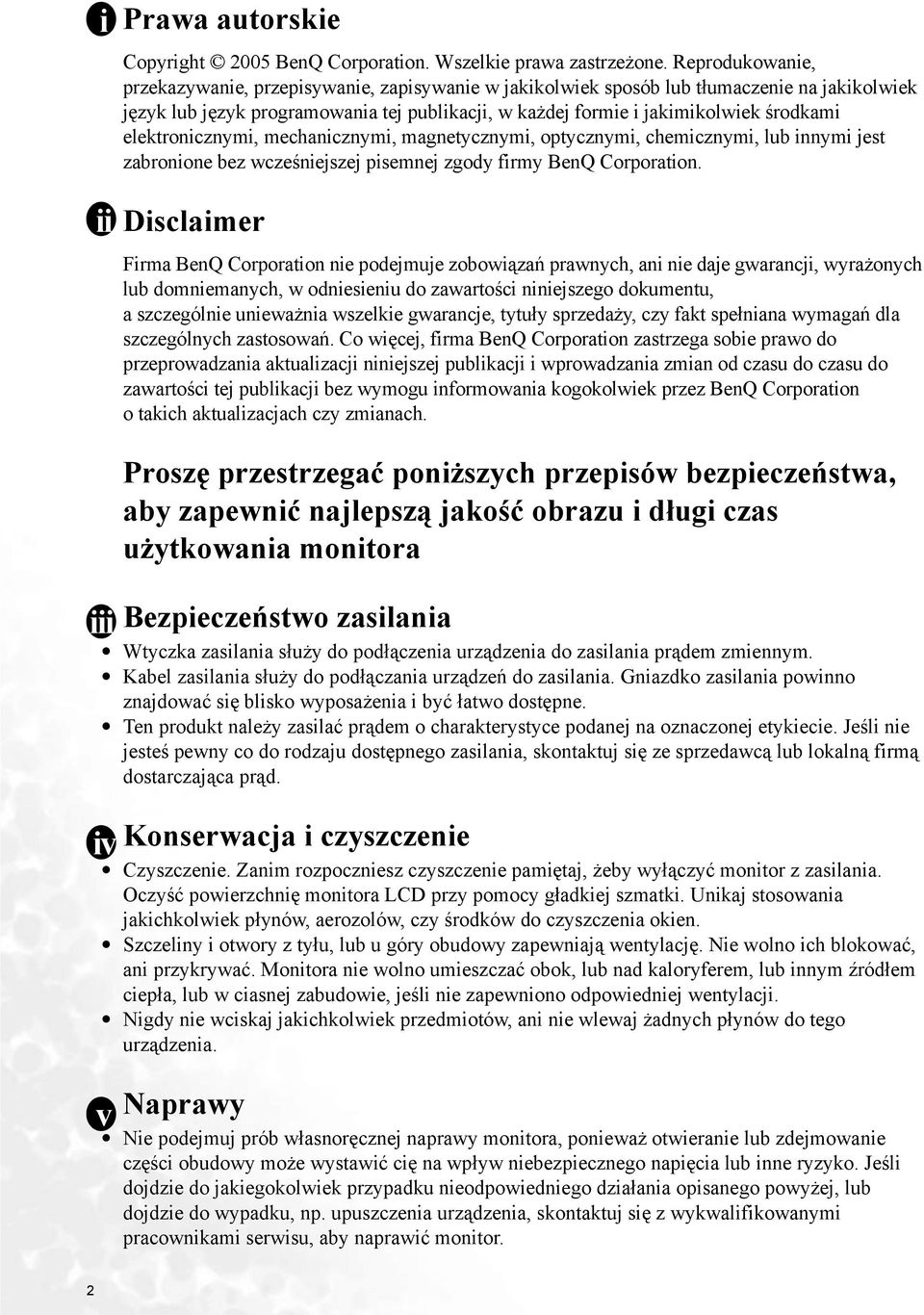 i Prawa autorskie

Copyright © 2005 BenQ Corporation. Wszelkie prawa zastrzeżone. Reprodukowanie, przekazywanie, przepisywanie, zapisywanie w jakikolwiek sposób lub tłumaczenie na jakikolwiek język lub język programowania tej publikacji, w każdej formie i jakimikolwiek środkami elektronicznymi, mechanicznymi, magnetycznymi, optycznymi, chemicznymi, lub innymi jest zabronione bez wcześniejszej pisemnej zgody firmy BenQ Corporation.

ii Disclaimer

Firma BenQ Corporation nie podejmuje zobowiązań prawnych, ani nie daje gwarancji, wyrażonych lub domniemanych, w odniesieniu do zawartości niniejszego dokumentu, a szczególnie unieważnia wszelkie gwarancje, tytuły sprzedaży, czy fakt spełniana wymagań dla szczególnych zastosowań. Co więcej, firma BenQ Corporation zastrzega sobie prawo do przeprowadzania aktualizacji niniejszej publikacji i wprowadzania zmian od czasu do czasu do zawartości tej publikacji bez wymogu informowania kogokolwiek przez BenQ Corporation o takich aktualizacjach czy zmianach.

Proszę przestrzegać poniższych przepisów bezpieczeństwa, aby zapewnić najlepszą jakość obrazu i długi czas użytkowania monitora

iii Bezpieczeństwo zasilania

• Wtyczka zasilania służy do podłączenia urządzenia do zasilania prądem zmiennym.
• Kabel zasilania służy do podłączania urządzeń do zasilania. Gniazdko zasilania powinno znajdować się blisko wyposażenia i być łatwo dostępne.
• Ten produkt należy zasilać prądem o charakterystyce podanej na oznaczonej etykiecie. Jeśli nie jesteś pewny co do rodzaju dostępnego zasilania, skontaktuj się ze sprzedawcą lub lokalną firmą dostarczająca prąd.

iv Konserwacja i czyszczenie

• Czyszczenie. Zanim rozpoczniesz czyszczenie pamiętaj, żeby wyłączyć monitor z zasilania. Oczyść powierzchnię monitora LCD przy pomocy gładkiej szmatki. Unikaj stosowania jakichkolwiek płynów, aerozolów, czy środków do czyszczenia okien.
• Szczeliny i otwory z tyłu, lub u góry obudowy zapewniają wentylację. Nie wolno ich blokować, ani przykrywać. Monitora nie wolno umieszczać obok, lub nad kaloryferem, lub innym źródłem ciepła, lub w ciasnej zabudowie, jeśli nie zapewniono odpowiedniej wentylacji.
• Nigdy nie wciskaj jakichkolwiek przedmiotów, ani nie wlewaj żadnych płynów do tego urządzenia.

v Naprawy

• Nie podejmuj prób własnoręcznej naprawy monitora, ponieważ otwieranie lub zdejmowanie części obudowy może wystawić cię na wpływ niebezpiecznego napięcia lub inne ryzyko. Jeśli dojdzie do jakiegokolwiek przypadku nieodpowiedniego działania opisanego powyżej, lub dojdzie do wypadku, np. upuszczenia urządzenia, skontaktuj się z wykwalifikowanymi pracownikami serwisu, aby naprawić monitor.

2